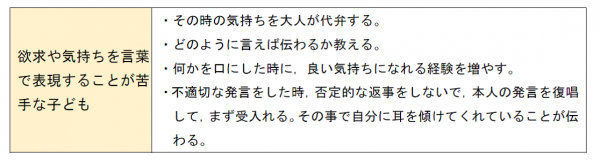 | 欲求や気持ちを言葉で表現することが苦手な子ども | ・その時の気持ちを大人が代弁する。<br>・どのように言えば伝わるか教える。<br>・何かを口にした時に，良い気持ちになれる経験を増やす。<br>・不適切な発言をした時，否定的な返事をしないで，本人の発言を復唱して，まず受入れる。その事で自分に耳を傾けてくれていることが伝わる。 |
|---|---|